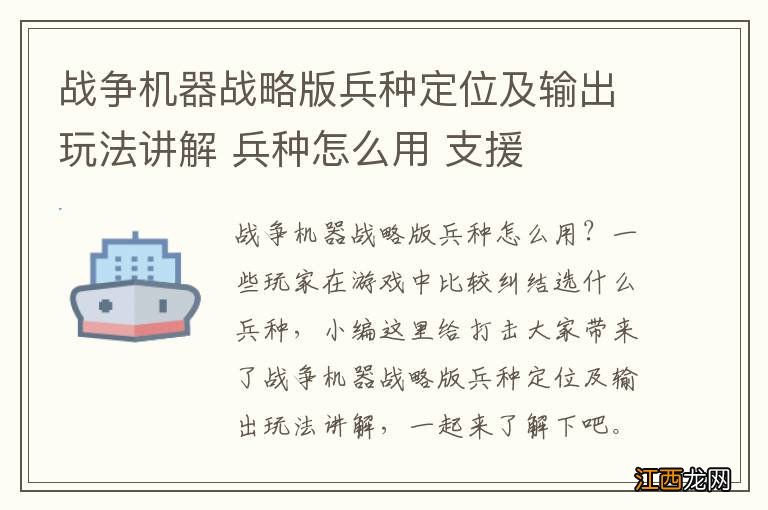 战争机器战略版兵种定位及输出玩法讲解 兵种怎么用 支援

战争机器战略版兵种怎么用？一些玩家在游戏中比较纠结选什么兵种，小编这里给打击大家带来了战争机器战略版兵种定位及输出玩法讲解，一起来了解下吧。

江西龙网